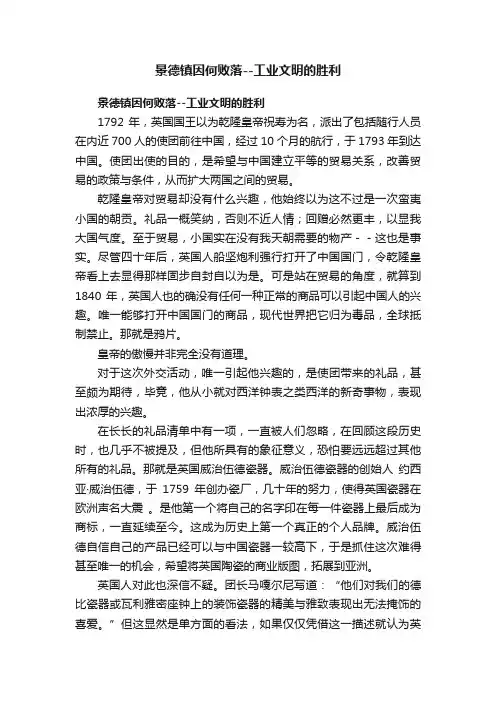 景德镇因何败落--工业文明的胜利

景德镇因何败落--工业文明的胜利

1792 年，英国国王以为乾隆皇帝祝寿为名，派出了包括随行人员在内近 700 人的使团前往中国，经过 10 个月的航行，于 1793 年到达中国。使团出使的目的，是希望与中国建立平等的贸易关系，改善贸易的政策与条件，从而扩大两国之间的贸易。

乾隆皇帝对贸易却没有什么兴趣，他始终以为这不过是一次蛮夷小国的朝贡。礼品一概笑纳，否则不近人情；回赠必然更丰，以显我大国气度。至于贸易，小国实在没有我天朝需要的物产 - - 这也是事实。尽管四十年后，英国人船坚炮利强行打开了中国国门，令乾隆皇帝看上去显得那样固步自封自以为是。可是站在贸易的角度，就算到 1840 年，英国人也的确没有任何一种正常的商品可以引起中国人的兴趣。唯一能够打开中国国门的商品，现代世界把它归为毒品，全球抵制禁止。那就是鸦片。

皇帝的傲慢并非完全没有道理。

对于这次外交活动，唯一引起他兴趣的，是使团带来的礼品，甚至颇为期待，毕竟，他从小就对西洋钟表之类西洋的新奇事物，表现出浓厚的兴趣。

在长长的礼品清单中有一项，一直被人们忽略，在回顾这段历史时，也几乎不被提及，但他所具有的象征意义，恐怕要远远超过其他所有的礼品。那就是英国威治伍德瓷器。威治伍德瓷器的创始人 约西亚·威治伍德，于 1759 年创办瓷厂，几十年的努力，使得英国瓷器在欧洲声名大震 。是他第一个将自己的名字印在每一件瓷器上最后成为商标，一直延续至今。这成为历史上第一个真正的个人品牌。威治伍德自信自己的产品已经可以与中国瓷器一较高下，于是抓住这次难得甚至唯一的机会，希望将英国陶瓷的商业版图，拓展到亚洲。

英国人对此也深信不疑。团长马嘎尔尼写道：“他们对我们的德比瓷器或瓦利雅密座钟上的装饰瓷器的精美与雅致表现出无法掩饰的喜爱。”但这显然是单方面的看法，如果仅仅凭借这一描述就认为英